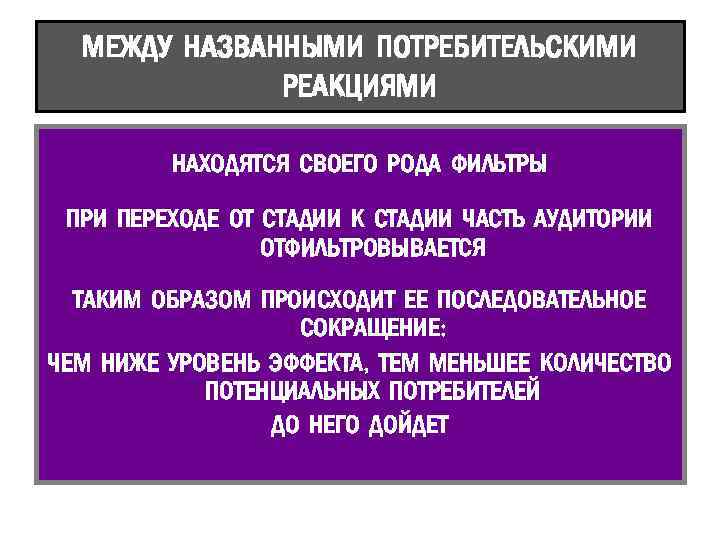 МЕЖДУ НАЗВАННЫМИ ПОТРЕБИТЕЛЬСКИМИ РЕАКЦИЯМИ

НАХОДЯТСЯ СВОЕГО РОДА ФИЛЬТРЫ

ПРИ ПЕРЕХОДЕ ОТ СТАДИИ К СТАДИИ ЧАСТЬ АУДИТОРИИ ОТФИЛЬТРОВЫВАЕТСЯ

ТАКИМ ОБРАЗОМ ПРОИСХОДИТ ЕЕ ПОСЛЕДОВАТЕЛЬНОЕ СОКРАЩЕНИЕ:

ЧЕМ НИЖЕ УРОВЕНЬ ЭФФЕКТА, ТЕМ МЕНЬШЕЕ КОЛИЧЕСТВО ПОТЕНЦИАЛЬНЫХ ПОТРЕБИТЕЛЕЙ ДО НЕГО ДОЙДЕТ